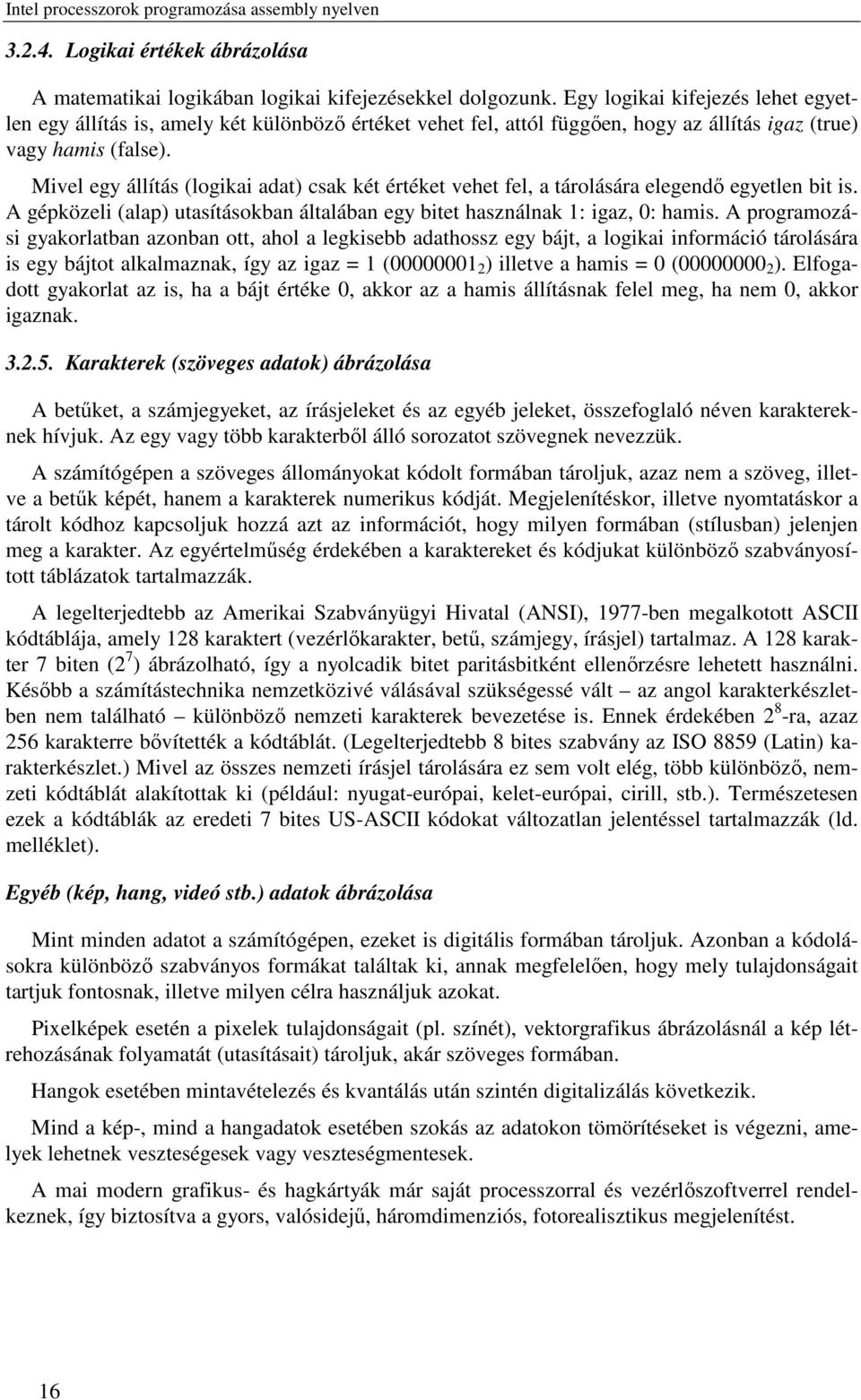 Intel processzorok programozása assembly nyelven

3.2.4. Logikai értékek ábrázolása

A matematikai logikában logikai kifejezésekkel dolgozunk. Egy logikai kifejezés lehet egyetlen egy állítás is, amely két különböző értéket vehet fel, attól függően, hogy az állítás igaz (true) vagy hamis (false).

Mivel egy állítás (logikai adat) csak két értéket vehet fel, a tárolására elegendő egyetlen bit is. A gépközeli (alap) utasításokban általában egy bitet használnak 1: igaz, 0: hamis. A programozási gyakorlatban azonban ott, ahol a legkisebb adathossz egy bájt, a logikai információ tárolására is egy bájtot alkalmaznak, így az igaz = 1 ($00000001_2$) illetve a hamis = 0 ($00000000_2$). Elfogadott gyakorlat az is, ha a bájt értéke 0, akkor az a hamis állításnak felel meg, ha nem 0, akkor igaznak.

3.2.5. Karakterek (szöveges adatok) ábrázolása

A betűket, a számjegyeket, az írásjeleket és az egyéb jeleket, összefoglaló néven karaktereknek hívjuk. Az egy vagy több karakterből álló sorozatot szövegnek nevezzük.

A számítógépen a szöveges állományokat kódolt formában tároljuk, azaz nem a szöveg, illetve a betűk képét, hanem a karakterek numerikus kódját. Megjelenítéskor, illetve nyomtatáskor a tárolt kódhoz kapcsoljuk hozzá azt az információt, hogy milyen formában (stílusban) jelenjen meg a karakter. Az egyértelműség érdekében a karaktereket és kódjukat különböző szabványosított táblázatok tartalmazzák.

A legelterjedtebb az Amerikai Szabványügyi Hivatal (ANSI), 1977-ben megalkotott ASCII kódtáblája, amely 128 karaktert (vezérlőkarakter, betű, számjegy, írásjel) tartalmaz. A 128 karakter 7 biten ($2^7$) ábrázolható, így a nyolcadik bitet paritásbitként ellenőrzésre lehetett használni. Később a számítástechnika nemzetközivé válásával szükségessé vált – az angol karakterkészletben nem található – különböző nemzeti karakterek bevezetése is. Ennek érdekében $2^8$-ra, azaz 256 karakterre bővítették a kódtáblát. (Legelterjedtebb 8 bites szabvány az ISO 8859 (Latin) karakterkészlet.) Mivel az összes nemzeti írásjel tárolására ez sem volt elég, több különböző, nemzeti kódtáblát alakítottak ki (például: nyugat-európai, kelet-európai, cirill, stb.). Természetesen ezek a kódtáblák az eredeti 7 bites US-ASCII kódokat változatlan jelentéssel tartalmazzák (ld. melléklet).

Egyéb (kép, hang, videó stb.) adatok ábrázolása

Mint minden adatot a számítógépen, ezeket is digitális formában tároljuk. Azonban a kódolásokra különböző szabványos formákat találtak ki, annak megfelelően, hogy mely tulajdonságait tartjuk fontosnak, illetve milyen célra használjuk azokat.

Pixelképek esetén a pixelek tulajdonságait (pl. színét), vektorgrafikus ábrázolásnál a kép létrehozásának folyamatát (utasításait) tároljuk, akár szöveges formában.

Hangok esetében mintavételezés és kvantálás után szintén digitalizálás következik.

Mind a kép-, mind a hangadatok esetében szokás az adatokon tömörítéseket is végezni, amelyek lehetnek veszteségesek vagy veszteségmentesek.

A mai modern grafikus- és hagkártyák már saját processzorral és vezérlőszoftverrel rendelkeznek, így biztosítva a gyors, valósidejű, háromdimenziós, fotorealisztikus megjelenítést.

16